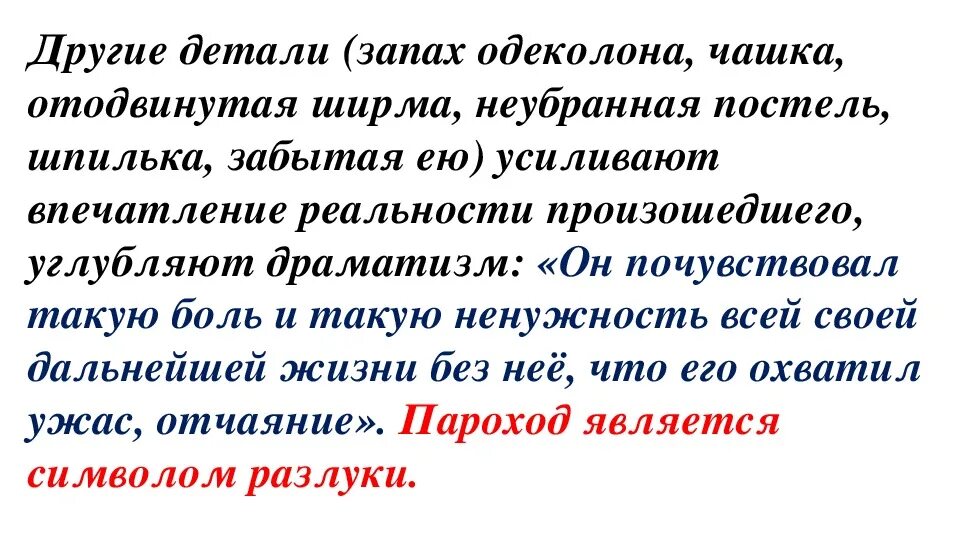 Другие детали (запах одеколона, чашка, отодвинутая ширма, неубранная постель, шпилька, забытая ею) усиливают впечатление реальности произошедшего, углубляют драматизм: «Он почувствовал такую боль и такую ненужность всей своей дальнейшей жизни без неё, что его охватил ужас, отчаяние». Пароход является символом разлуки.